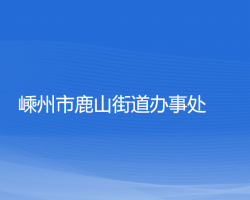 嵊州市鹿山街道办事处